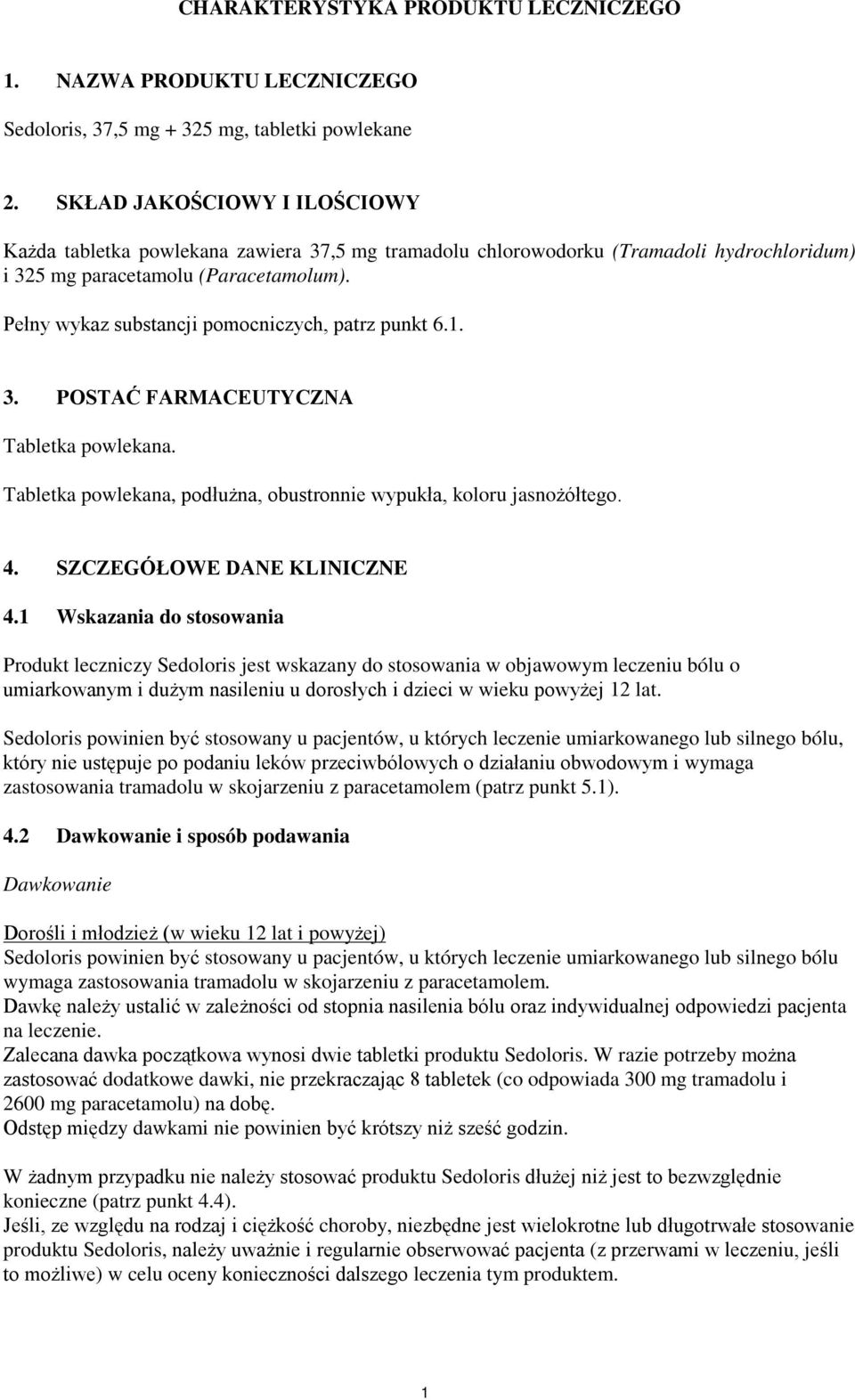 CHARAKTERYSTYKA PRODUKTU LECZNICZEGO

1. NAZWA PRODUKTU LECZNICZEGO

Sedoloris, 37,5 mg + 325 mg, tabletki powlekane

2. SKŁAD JAKOŚCIOWY I ILOŚCIOWY

Każda tabletka powlekana zawiera 37,5 mg tramadolu chlorowodorku (Tramadoli hydrochloridum) i 325 mg paracetamolu (Paracetamolum).

Pełny wykaz substancji pomocniczych, patrz punkt 6.1.

3. POSTAĆ FARMACEUTYCZNA

Tabletka powlekana.

Tabletka powlekana, podłużna, obustronnie wypukła, koloru jasnożółtego.

4. SZCZEGÓŁOWE DANE KLINICZNE

4.1 Wskazania do stosowania

Produkt leczniczy Sedoloris jest wskazany do stosowania w objawowym leczeniu bólu o umiarkowanym i dużym nasileniu u dorosłych i dzieci w wieku powyżej 12 lat.

Sedoloris powinien być stosowany u pacjentów, u których leczenie umiarkowanego lub silnego bólu, który nie ustępuje po podaniu leków przeciwbólowych o działaniu obwodowym i wymaga zastosowania tramadolu w skojarzeniu z paracetamolem (patrz punkt 5.1).

4.2 Dawkowanie i sposób podawania

Dawkowanie

Dorośli i młodzież (w wieku 12 lat i powyżej)
Sedoloris powinien być stosowany u pacjentów, u których leczenie umiarkowanego lub silnego bólu wymaga zastosowania tramadolu w skojarzeniu z paracetamolem.
Dawkę należy ustalić w zależności od stopnia nasilenia bólu oraz indywidualnej odpowiedzi pacjenta na leczenie.
Zalecana dawka początkowa wynosi dwie tabletki produktu Sedoloris. W razie potrzeby można zastosować dodatkowe dawki, nie przekraczając 8 tabletek (co odpowiada 300 mg tramadolu i 2600 mg paracetamolu) na dobę.
Odstęp między dawkami nie powinien być krótszy niż sześć godzin.

W żadnym przypadku nie należy stosować produktu Sedoloris dłużej niż jest to bezwzględnie konieczne (patrz punkt 4.4).
Jeśli, ze względu na rodzaj i ciężkość choroby, niezbędne jest wielokrotne lub długotrwałe stosowanie produktu Sedoloris, należy uważnie i regularnie obserwować pacjenta (z przerwami w leczeniu, jeśli to możliwe) w celu oceny konieczności dalszego leczenia tym produktem.

1